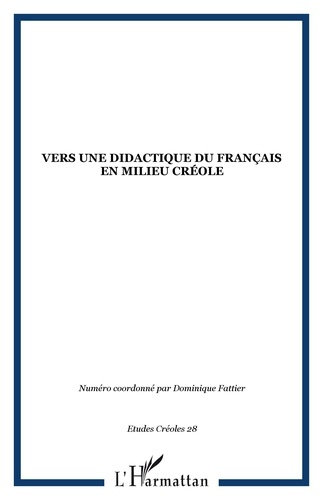 VERS UNE DIDACTIQUE DU FRANÇAIS EN MILIEU CRÉOLE

Numéro coordonné par Dominique Fattier

Etudes Créoles 28

L'Harmattan